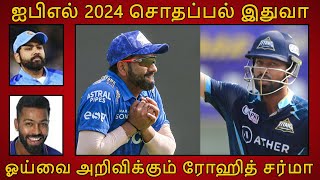 ஐபிஎல் 2024 சொதப்பல் இதுவா

ASTRAL PIPES

ATHER

ஓய்வை அறிவிக்கும் ரோஹித் சர்மா